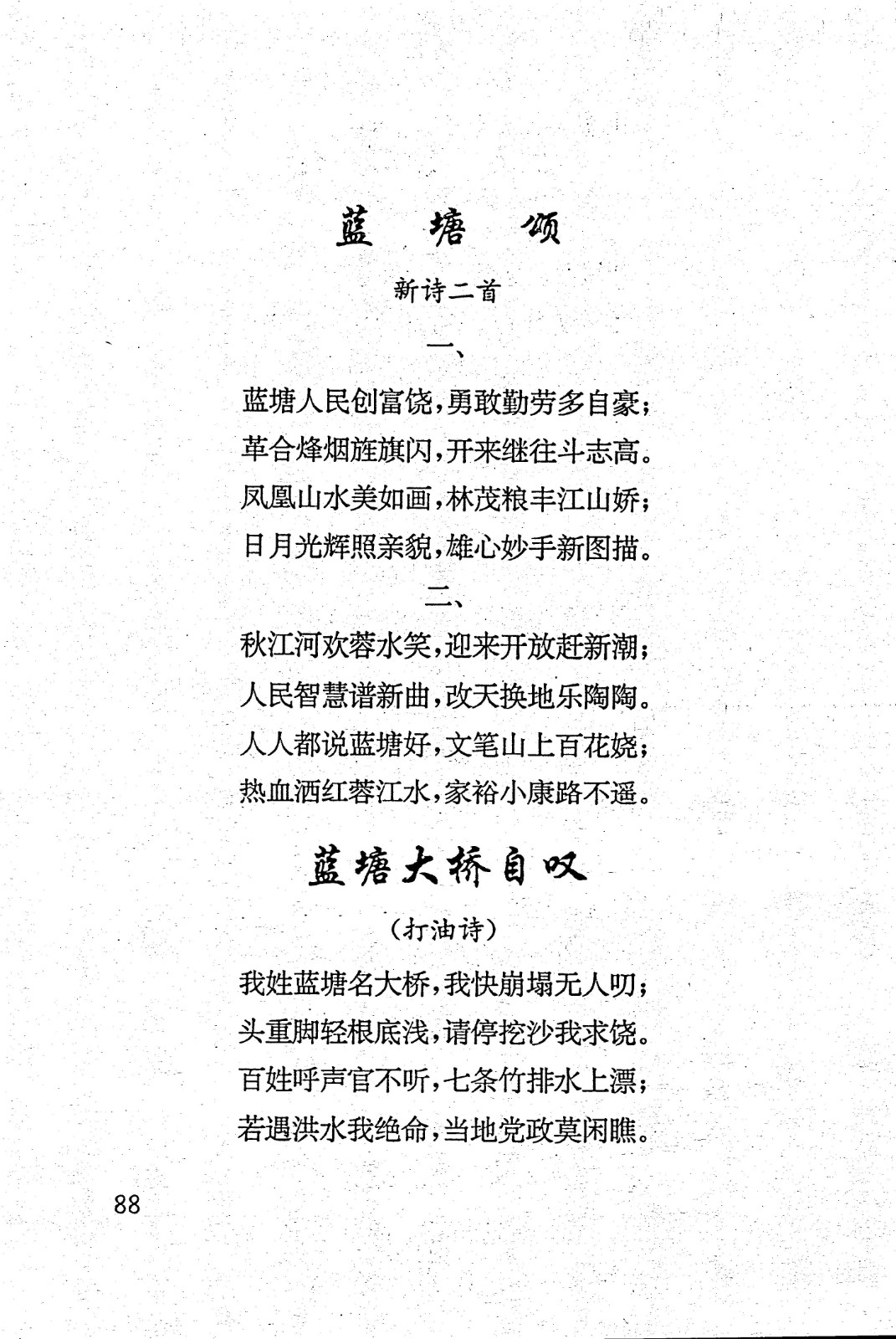 蓝 塘 颂

新诗二首

一、

蓝塘人民创富饶，勇敢勤劳多自豪；
革合烽烟旌旗闪，开来继往斗志高。
凤凰山水美如画，林茂粮丰江山娇；
日月光辉照亲貌，雄心妙手新图描。

二、

秋江河欢蓉水笑，迎来开放赶新潮；
人民智慧谱新曲，改天换地乐陶陶。
人人都说蓝塘好，文笔山上百花娆；
热血洒红蓉江水，家裕小康路不遥。

蓝塘大桥自叹

（打油诗）

我姓蓝塘名大桥，我快崩塌无人叨；
头重脚轻根底浅，请停挖沙我求饶。
百姓呼声官不听，七条竹排水上漂；
若遇洪水我绝命，当地党政莫闲瞧。

88